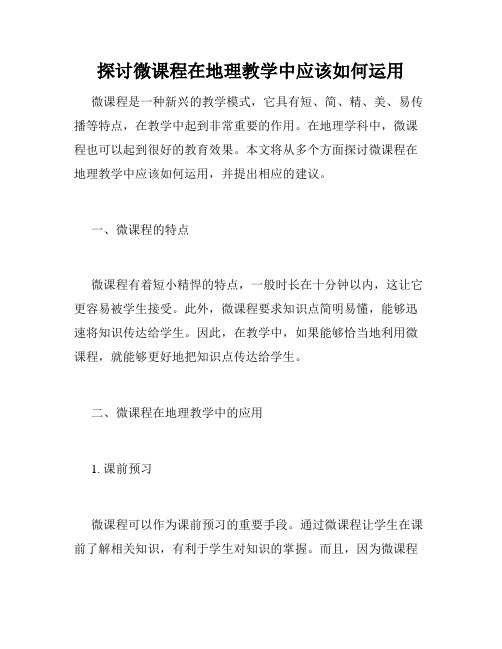 探讨微课程在地理教学中应该如何运用

微课程是一种新兴的教学模式，它具有短、简、精、美、易传播等特点，在教学中起到非常重要的作用。在地理学科中，微课程也可以起到很好的教育效果。本文将从多个方面探讨微课程在地理教学中应该如何运用，并提出相应的建议。

一、微课程的特点

微课程有着短小精悍的特点，一般时长在十分钟以内，这让它更容易被学生接受。此外，微课程要求知识点简明易懂，能够迅速将知识传达给学生。因此，在教学中，如果能够恰当地利用微课程，就能够更好地把知识点传达给学生。

二、微课程在地理教学中的应用

1. 课前预习

微课程可以作为课前预习的重要手段。通过微课程让学生在课前了解相关知识，有利于学生对知识的掌握。而且，因为微课程